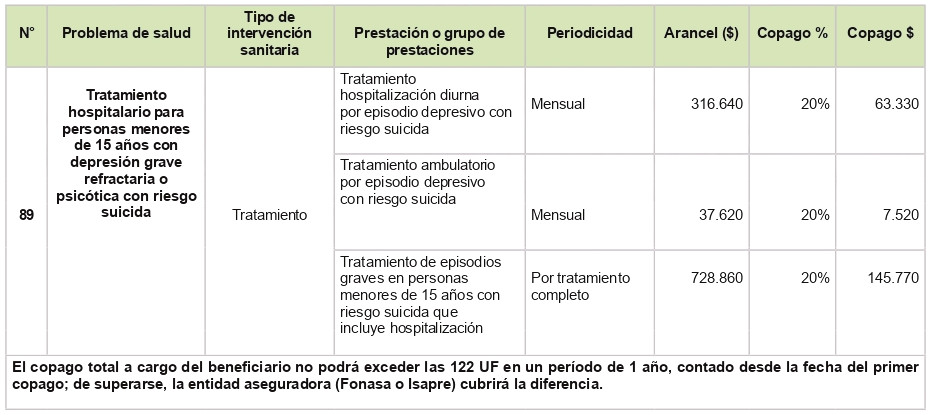 | N° | Problema de salud | Tipo de intervención sanitaria | Prestación o grupo de prestaciones | Periodicidad | Arancel ($) | Copago % | Copago $ |
|---|---|---|---|---|---|---|---|
| 89 | Tratamiento hospitalario para personas menores de 15 años con depresión grave refractaria o psicótica con riesgo suicida | Tratamiento | Tratamiento hospitalización diurna por episodio depresivo con riesgo suicida | Mensual | 316.640 | 20% | 63.330 |
| | | | Tratamiento ambulatorio por episodio depresivo con riesgo suicida | Mensual | 37.620 | 20% | 7.520 |
| | | | Tratamiento de episodios graves en personas menores de 15 años con riesgo suicida que incluye hospitalización | Por tratamiento completo | 728.860 | 20% | 145.770 |

El copago total a cargo del beneficiario no podrá exceder las 122 UF en un período de 1 año, contado desde la fecha del primer copago; de superarse, la entidad aseguradora (Fonasa o Isapre) cubrirá la diferencia.